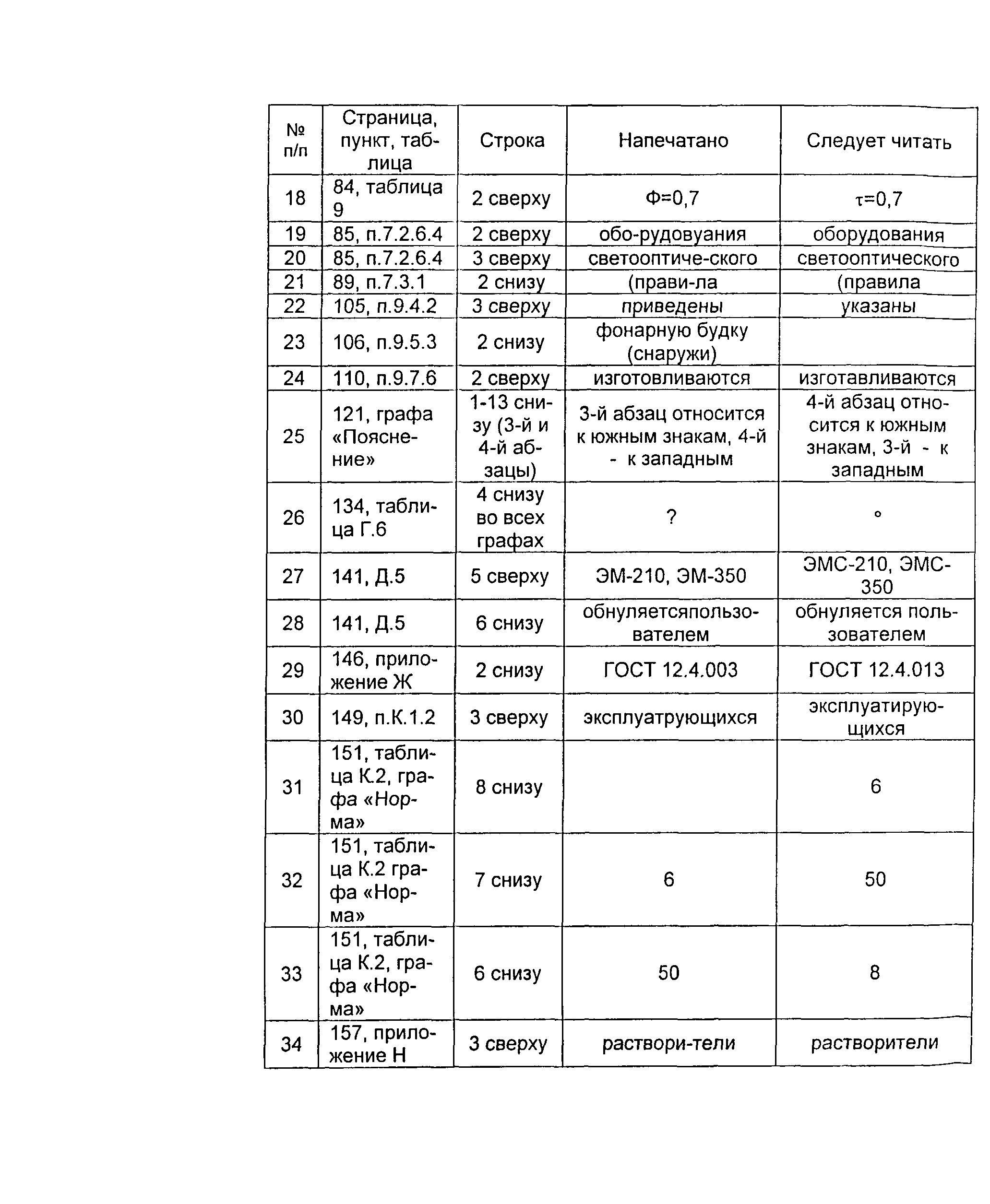 | № п/п | Страница, пункт, таблица | Строка | Напечатано | Следует читать |
|---|---|---|---|---|
| 18 | 84, таблица 9 | 2 сверху | Ф=0,7 | τ=0,7 |
| 19 | 85, п.7.2.6.4 | 2 сверху | обо-рудовуания | оборудования |
| 20 | 85, п.7.2.6.4 | 3 сверху | светооптиче-ского | светооптического |
| 21 | 89, п.7.3.1 | 2 снизу | (прави-ла | (правила |
| 22 | 105, п.9.4.2 | 3 сверху | приведены | указаны |
| 23 | 106, п.9.5.3 | 2 снизу | фонарную будку (снаружи) | |
| 24 | 110, п.9.7.6 | 2 сверху | изготовливаются | изготавливаются |
| 25 | 121, графа «Пояснение» | 1-13 снизу (3-й и 4-й абзацы) | 3-й абзац относится к южным знакам, 4-й - к западным | 4-й абзац относится к южным знакам, 3-й - к западным |
| 26 | 134, таблица Г.6 | 4 снизу во всех графах | ? | ° |
| 27 | 141, Д.5 | 5 сверху | ЭМ-210, ЭМ-350 | ЭМС-210, ЭМС-350 |
| 28 | 141, Д.5 | 6 снизу | обнуляетсяпользователем | обнуляется пользователем |
| 29 | 146, приложение Ж | 2 снизу | ГОСТ 12.4.003 | ГОСТ 12.4.013 |
| 30 | 149, п.К.1.2 | 3 сверху | эксплуатрующихся | эксплуатирующихся |
| 31 | 151, таблица К.2, графа «Норма» | 8 снизу | | 6 |
| 32 | 151, таблица К.2 графа «Норма» | 7 снизу | 6 | 50 |
| 33 | 151, таблица К.2, графа «Норма» | 6 снизу | 50 | 8 |
| 34 | 157, приложение Н | 3 сверху | раствори-тели | растворители |